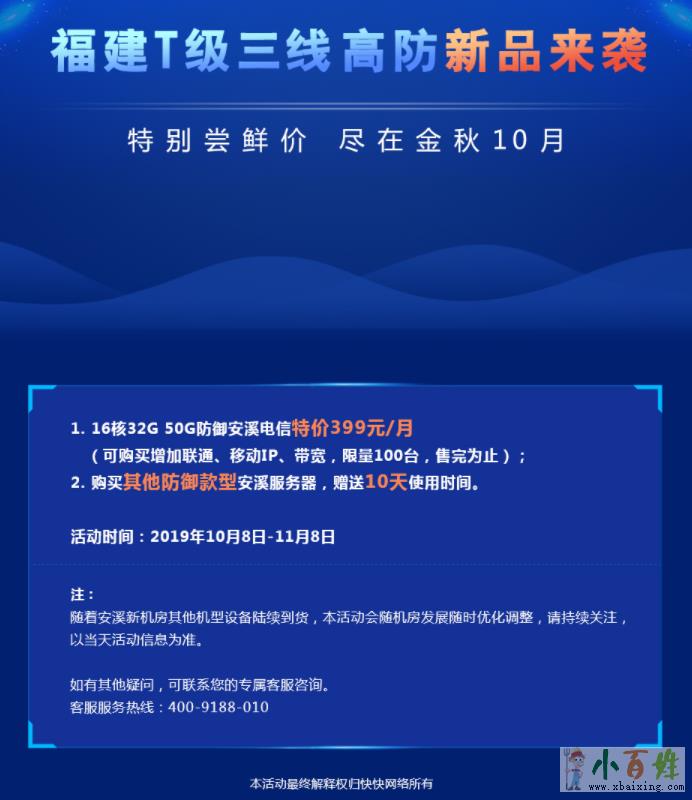 福建T级三线高防新品来袭

特别尝鲜价 尽在金秋10月

1. 16核32G 50G防御安溪电信特价399元/月
（可购买增加联通、移动IP、带宽，限量100台，售完为止）；
2. 购买其他防御款型安溪服务器，赠送10天使用时间。

活动时间：2019年10月8日-11月8日

注：
随着安溪新机房其他机型设备陆续到货，本活动会随机房发展随时优化调整，请持续关注，以当天活动信息为准。

如有其他疑问，可联系您的专属客服咨询。
客服服务热线：400-9188-010

本活动最终解释权归快快网络所有

小百姓
www.xbaixing.com